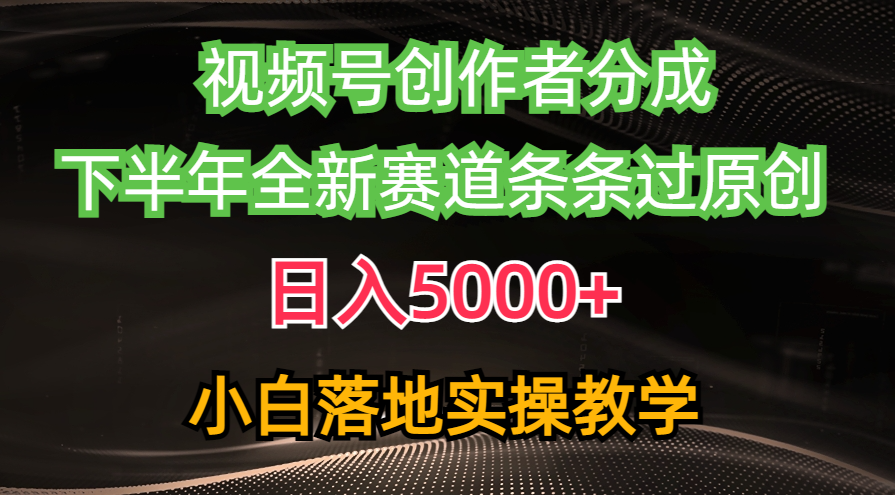 视频号创作者分成
下半年全新赛道条条过原创
日入5000+
小白落地实操教学